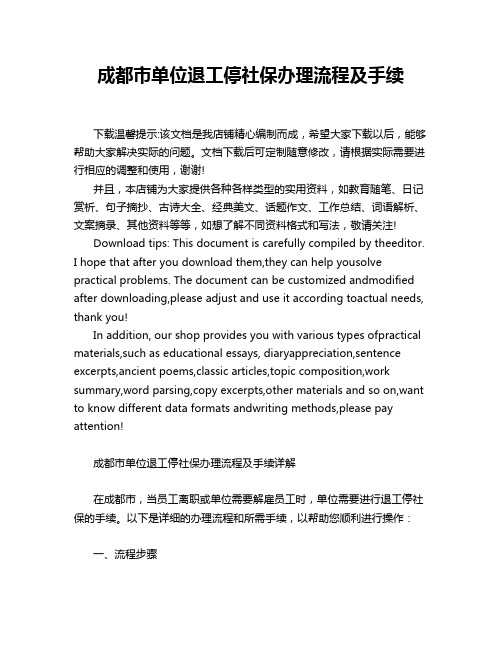 成都市单位退工停社保办理流程及手续

下载温馨提示:该文档是我店铺精心编制而成，希望大家下载以后，能够帮助大家解决实际的问题。文档下载后可定制随意修改，请根据实际需要进行相应的调整和使用，谢谢!

并且，本店铺为大家提供各种各样类型的实用资料，如教育随笔、日记赏析、句子摘抄、古诗大全、经典美文、话题作文、工作总结、词语解析、文案摘录、其他资料等等，如想了解不同资料格式和写法，敬请关注!

Download tips: This document is carefully compiled by theeditor. I hope that after you download them,they can help yousolve practical problems. The document can be customized andmodified after downloading,please adjust and use it according toactual needs, thank you!

In addition, our shop provides you with various types ofpractical materials,such as educational essays, diaryappreciation,sentence excerpts,ancient poems,classic articles,topic composition,work summary,word parsing,copy excerpts,other materials and so on,want to know different data formats andwriting methods,please pay attention!

成都市单位退工停社保办理流程及手续详解

在成都市，当员工离职或单位需要解雇员工时，单位需要进行退工停社保的手续。以下是详细的办理流程和所需手续，以帮助您顺利进行操作：

一、流程步骤